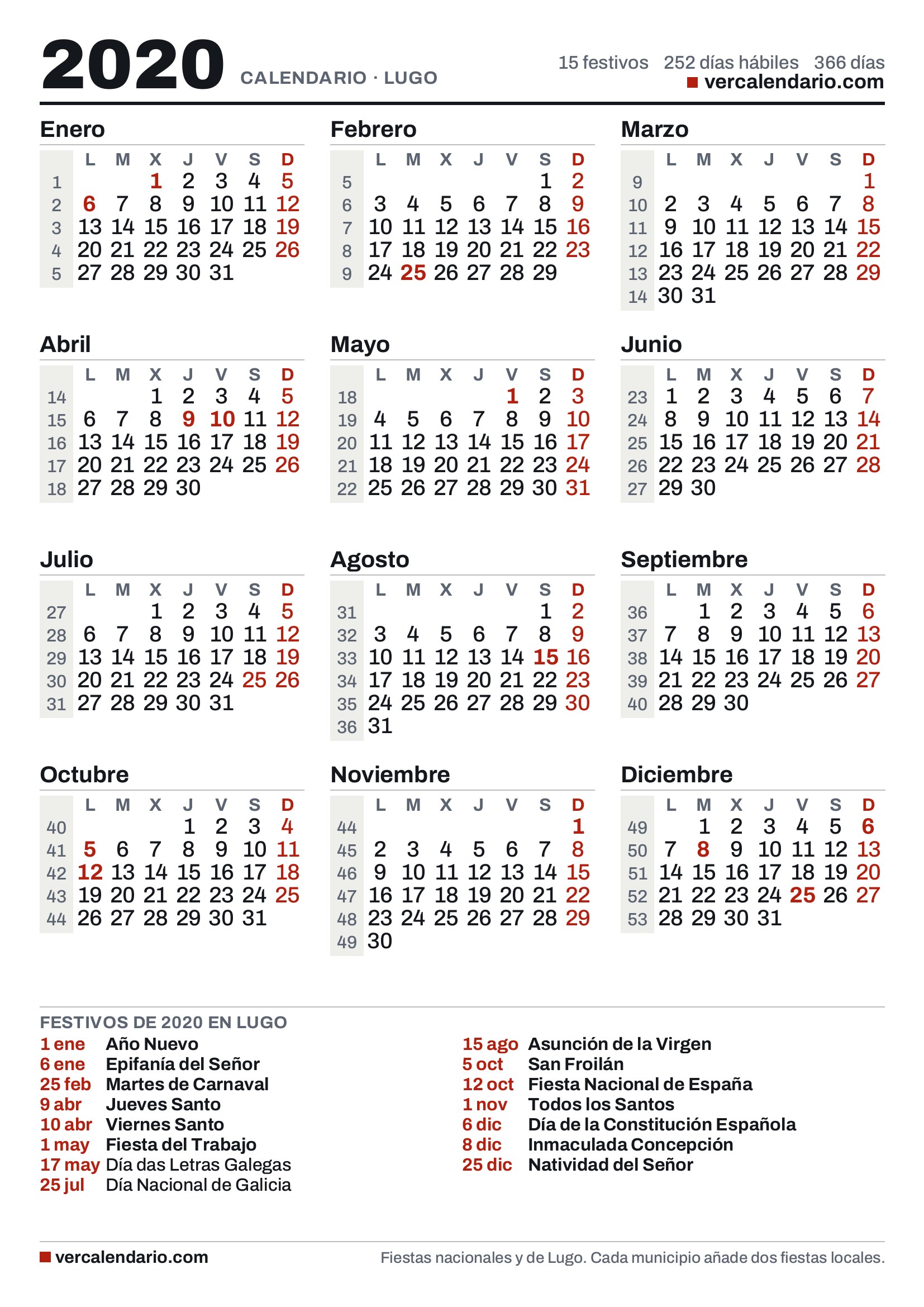 2020 CALENDARIO · LUGO

15 festivos 252 días hábiles 366 días
vercalendario.com

Enero

|  | L | M | X | J | V | S | D |
|---|---|---|---|---|---|---|---|
| 1 |  |  | 1 | 2 | 3 | 4 | 5 |
| 2 | 6 | 7 | 8 | 9 | 10 | 11 | 12 |
| 3 | 13 | 14 | 15 | 16 | 17 | 18 | 19 |
| 4 | 20 | 21 | 22 | 23 | 24 | 25 | 26 |
| 5 | 27 | 28 | 29 | 30 | 31 |  |  |

Febrero

|  | L | M | X | J | V | S | D |
|---|---|---|---|---|---|---|---|
| 5 |  |  |  |  |  | 1 | 2 |
| 6 | 3 | 4 | 5 | 6 | 7 | 8 | 9 |
| 7 | 10 | 11 | 12 | 13 | 14 | 15 | 16 |
| 8 | 17 | 18 | 19 | 20 | 21 | 22 | 23 |
| 9 | 24 | 25 | 26 | 27 | 28 | 29 |  |

Marzo

|  | L | M | X | J | V | S | D |
|---|---|---|---|---|---|---|---|
| 9 |  |  |  |  |  |  | 1 |
| 10 | 2 | 3 | 4 | 5 | 6 | 7 | 8 |
| 11 | 9 | 10 | 11 | 12 | 13 | 14 | 15 |
| 12 | 16 | 17 | 18 | 19 | 20 | 21 | 22 |
| 13 | 23 | 24 | 25 | 26 | 27 | 28 | 29 |
| 14 | 30 | 31 |  |  |  |  |  |

Abril

|  | L | M | X | J | V | S | D |
|---|---|---|---|---|---|---|---|
| 14 |  |  | 1 | 2 | 3 | 4 | 5 |
| 15 | 6 | 7 | 8 | 9 | 10 | 11 | 12 |
| 16 | 13 | 14 | 15 | 16 | 17 | 18 | 19 |
| 17 | 20 | 21 | 22 | 23 | 24 | 25 | 26 |
| 18 | 27 | 28 | 29 | 30 |  |  |  |

Mayo

|  | L | M | X | J | V | S | D |
|---|---|---|---|---|---|---|---|
| 18 |  |  |  |  | 1 | 2 | 3 |
| 19 | 4 | 5 | 6 | 7 | 8 | 9 | 10 |
| 20 | 11 | 12 | 13 | 14 | 15 | 16 | 17 |
| 21 | 18 | 19 | 20 | 21 | 22 | 23 | 24 |
| 22 | 25 | 26 | 27 | 28 | 29 | 30 | 31 |

Junio

|  | L | M | X | J | V | S | D |
|---|---|---|---|---|---|---|---|
| 23 | 1 | 2 | 3 | 4 | 5 | 6 | 7 |
| 24 | 8 | 9 | 10 | 11 | 12 | 13 | 14 |
| 25 | 15 | 16 | 17 | 18 | 19 | 20 | 21 |
| 26 | 22 | 23 | 24 | 25 | 26 | 27 | 28 |
| 27 | 29 | 30 |  |  |  |  |  |

Julio

|  | L | M | X | J | V | S | D |
|---|---|---|---|---|---|---|---|
| 27 |  |  | 1 | 2 | 3 | 4 | 5 |
| 28 | 6 | 7 | 8 | 9 | 10 | 11 | 12 |
| 29 | 13 | 14 | 15 | 16 | 17 | 18 | 19 |
| 30 | 20 | 21 | 22 | 23 | 24 | 25 | 26 |
| 31 | 27 | 28 | 29 | 30 | 31 |  |  |

Agosto

|  | L | M | X | J | V | S | D |
|---|---|---|---|---|---|---|---|
| 31 |  |  |  |  |  | 1 | 2 |
| 32 | 3 | 4 | 5 | 6 | 7 | 8 | 9 |
| 33 | 10 | 11 | 12 | 13 | 14 | 15 | 16 |
| 34 | 17 | 18 | 19 | 20 | 21 | 22 | 23 |
| 35 | 24 | 25 | 26 | 27 | 28 | 29 | 30 |
| 36 | 31 |  |  |  |  |  |  |

Septiembre

|  | L | M | X | J | V | S | D |
|---|---|---|---|---|---|---|---|
| 36 |  | 1 | 2 | 3 | 4 | 5 | 6 |
| 37 | 7 | 8 | 9 | 10 | 11 | 12 | 13 |
| 38 | 14 | 15 | 16 | 17 | 18 | 19 | 20 |
| 39 | 21 | 22 | 23 | 24 | 25 | 26 | 27 |
| 40 | 28 | 29 | 30 |  |  |  |  |

Octubre

|  | L | M | X | J | V | S | D |
|---|---|---|---|---|---|---|---|
| 40 |  |  |  | 1 | 2 | 3 | 4 |
| 41 | 5 | 6 | 7 | 8 | 9 | 10 | 11 |
| 42 | 12 | 13 | 14 | 15 | 16 | 17 | 18 |
| 43 | 19 | 20 | 21 | 22 | 23 | 24 | 25 |
| 44 | 26 | 27 | 28 | 29 | 30 | 31 |  |

Noviembre

|  | L | M | X | J | V | S | D |
|---|---|---|---|---|---|---|---|
| 44 |  |  |  |  |  |  | 1 |
| 45 | 2 | 3 | 4 | 5 | 6 | 7 | 8 |
| 46 | 9 | 10 | 11 | 12 | 13 | 14 | 15 |
| 47 | 16 | 17 | 18 | 19 | 20 | 21 | 22 |
| 48 | 23 | 24 | 25 | 26 | 27 | 28 | 29 |
| 49 | 30 |  |  |  |  |  |  |

Diciembre

|  | L | M | X | J | V | S | D |
|---|---|---|---|---|---|---|---|
| 49 |  | 1 | 2 | 3 | 4 | 5 | 6 |
| 50 | 7 | 8 | 9 | 10 | 11 | 12 | 13 |
| 51 | 14 | 15 | 16 | 17 | 18 | 19 | 20 |
| 52 | 21 | 22 | 23 | 24 | 25 | 26 | 27 |
| 53 | 28 | 29 | 30 | 31 |  |  |  |

FESTIVOS DE 2020 EN LUGO
1 ene Año Nuevo
6 ene Epifanía del Señor
25 feb Martes de Carnaval
9 abr Jueves Santo
10 abr Viernes Santo
1 may Fiesta del Trabajo
17 may Día das Letras Galegas
25 jul Día Nacional de Galicia

15 ago Asunción de la Virgen
5 oct San Froilán
12 oct Fiesta Nacional de España
1 nov Todos los Santos
6 dic Día de la Constitución Española
8 dic Inmaculada Concepción
25 dic Natividad del Señor

vercalendario.com
Fiestas nacionales y de Lugo. Cada municipio añade dos fiestas locales.